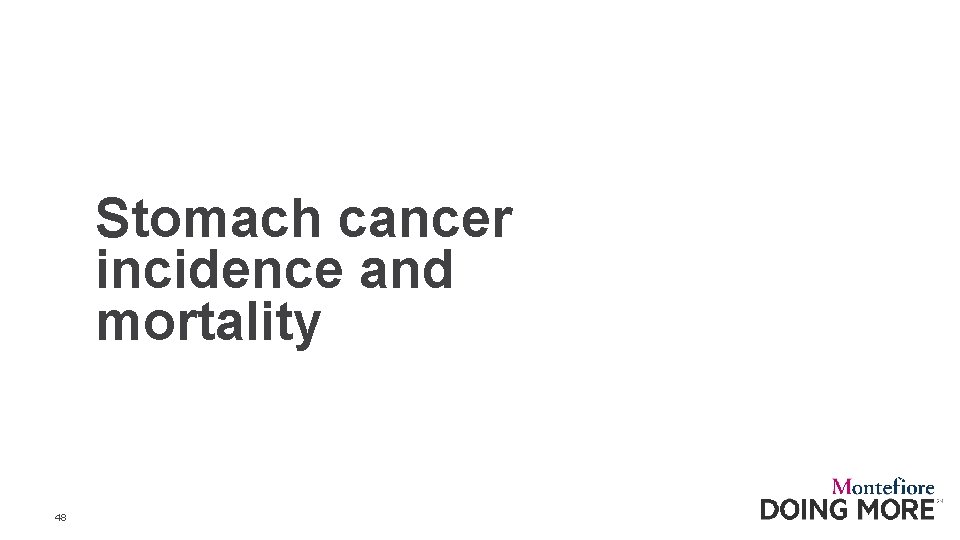 Stomach cancer incidence and mortality

48

Montefiore
DOING MORE